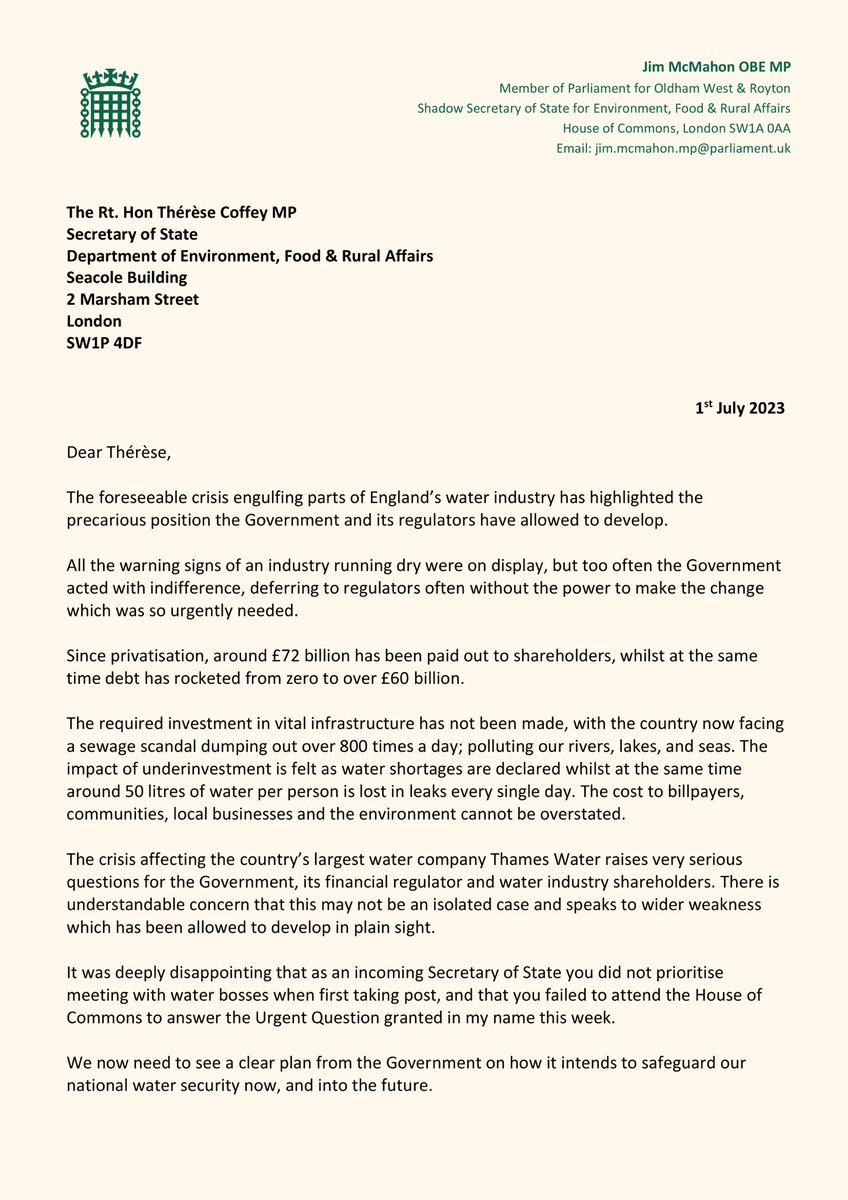 Jim McMahon OBE MP
Member of Parliament for Oldham West & Royton
Shadow Secretary of State for Environment, Food & Rural Affairs
House of Commons, London SW1A 0AA
Email: jim.mcmahon.mp@parliament.uk

The Rt. Hon Thérèse Coffey MP
Secretary of State
Department of Environment, Food & Rural Affairs
Seacole Building
2 Marsham Street
London
SW1P 4DF

1$^{st}$ July 2023

Dear Thérèse,

The foreseeable crisis engulfing parts of England's water industry has highlighted the precarious position the Government and its regulators have allowed to develop.

All the warning signs of an industry running dry were on display, but too often the Government acted with indifference, deferring to regulators often without the power to make the change which was so urgently needed.

Since privatisation, around £72 billion has been paid out to shareholders, whilst at the same time debt has rocketed from zero to over £60 billion.

The required investment in vital infrastructure has not been made, with the country now facing a sewage scandal dumping out over 800 times a day; polluting our rivers, lakes, and seas. The impact of underinvestment is felt as water shortages are declared whilst at the same time around 50 litres of water per person is lost in leaks every single day. The cost to billpayers, communities, local businesses and the environment cannot be overstated.

The crisis affecting the country's largest water company Thames Water raises very serious questions for the Government, its financial regulator and water industry shareholders. There is understandable concern that this may not be an isolated case and speaks to wider weakness which has been allowed to develop in plain sight.

It was deeply disappointing that as an incoming Secretary of State you did not prioritise meeting with water bosses when first taking post, and that you failed to attend the House of Commons to answer the Urgent Question granted in my name this week.

We now need to see a clear plan from the Government on how it intends to safeguard our national water security now, and into the future.